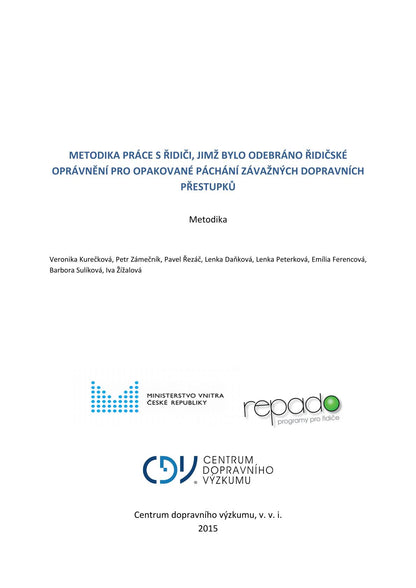 METODIKA PRÁCE S ŘIDIČI, JIMŽ BYLO ODEBRÁNO ŘIDIČSKÉ OPRÁVNĚNÍ PRO OPAKOVANÉ PÁCHÁNÍ ZÁVAŽNÝCH DOPRAVNÍCH PŘESTUPKŮ

Metodika

Veronika Kurečková, Petr Zámečník, Pavel Řezáč, Lenka Daňková, Lenka Peterková, Emília Ferencová, Barbora Sulíková, Iva Žižalová

MINISTERSTVO VNITRA ČESKÉ REPUBLIKY

repado
programy pro řidiče

CDV
CENTRUM DOPRAVNÍHO VÝZKUMU

Centrum dopravního výzkumu, v. v. i.
2015